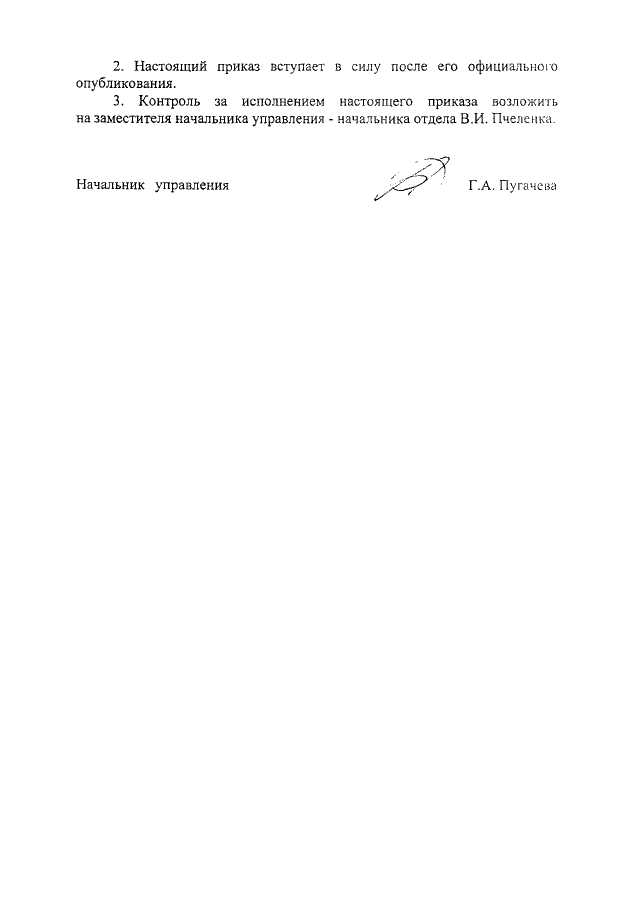 2. Настоящий приказ вступает в силу после его официального опубликования.

3. Контроль за исполнением настоящего приказа возложить на заместителя начальника управления - начальника отдела В.И. Пчеленка.

Начальник управления Г.А. Пугачева